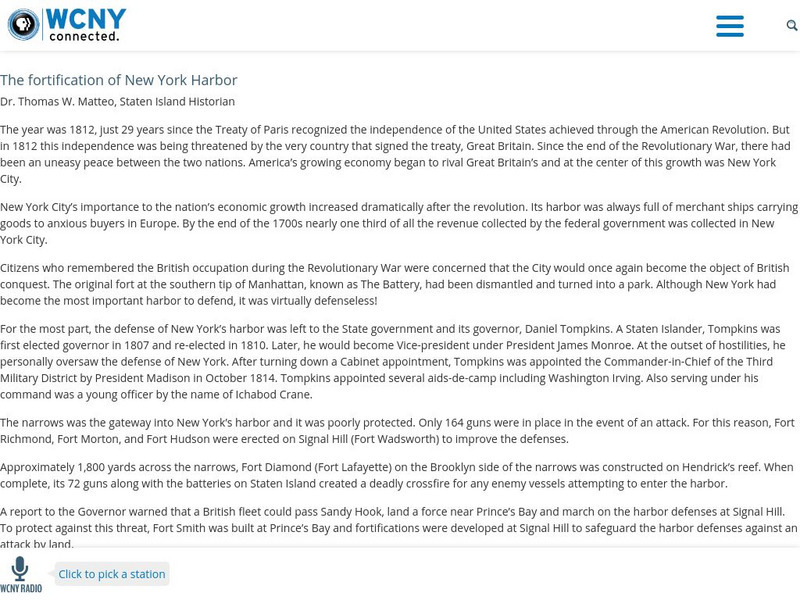 WCNY connected.

The fortification of New York Harbor

Dr. Thomas W. Matteo, Staten Island Historian

The year was 1812, just 29 years since the Treaty of Paris recognized the independence of the United States achieved through the American Revolution. But in 1812 this independence was being threatened by the very country that signed the treaty, Great Britain. Since the end of the Revolutionary War, there had been an uneasy peace between the two nations. America's growing economy began to rival Great Britain's and at the center of this growth was New York City.

New York City's importance to the nation's economic growth increased dramatically after the revolution. Its harbor was always full of merchant ships carrying goods to anxious buyers in Europe. By the end of the 1700s nearly one third of all the revenue collected by the federal government was collected in New York City.

Citizens who remembered the British occupation during the Revolutionary War were concerned that the City would once again become the object of British conquest. The original fort at the southern tip of Manhattan, known as The Battery, had been dismantled and turned into a park. Although New York had become the most important harbor to defend, it was virtually defenseless!

For the most part, the defense of New York's harbor was left to the State government and its governor, Daniel Tompkins. A Staten Islander, Tompkins was first elected governor in 1807 and re-elected in 1810. Later, he would become Vice-president under President James Monroe. At the outset of hostilities, he personally oversaw the defense of New York. After turning down a Cabinet appointment, Tompkins was appointed the Commander-in-Chief of the Third Military District by President Madison in October 1814. Tompkins appointed several aids-de-camp including Washington Irving. Also serving under his command was a young officer by the name of Ichabod Crane.

The narrows was the gateway into New York's harbor and it was poorly protected. Only 164 guns were in place in the event of an attack. For this reason, Fort Richmond, Fort Morton, and Fort Hudson were erected on Signal Hill (Fort Wadsworth) to improve the defenses.

Approximately 1,800 yards across the narrows, Fort Diamond (Fort Lafayette) on the Brooklyn side of the narrows was constructed on Hendrick's reef. When complete, its 72 guns along with the batteries on Staten Island created a deadly crossfire for any enemy vessels attempting to enter the harbor.

A report to the Governor warned that a British fleet could pass Sandy Hook, land a force near Prince's Bay and march on the harbor defenses at Signal Hill. To protect against this threat, Fort Smith was built at Prince's Bay and fortifications were developed at Signal Hill to safeguard the harbor defenses against an attack by land.

WCNY RADIO

Click to pick a station